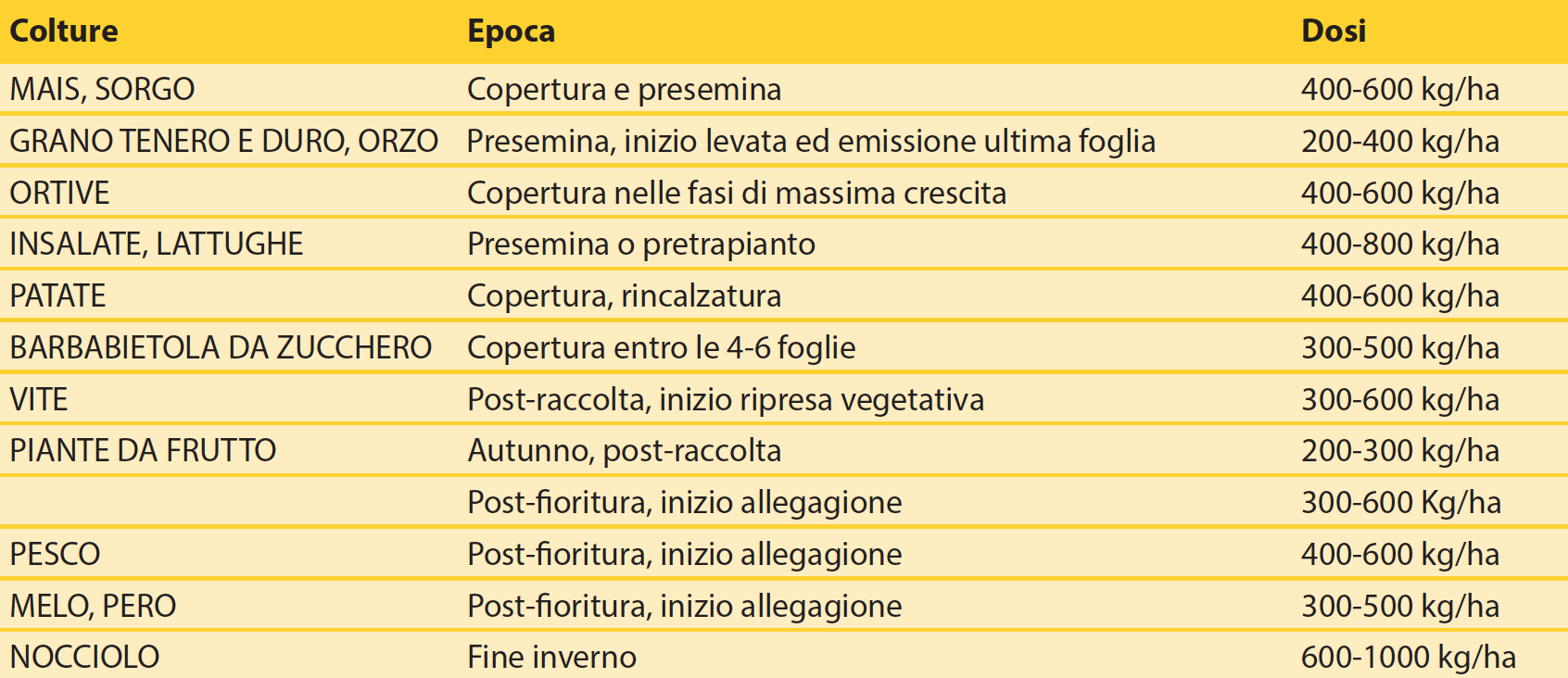 | Colture | Epoca | Dosi |
|---|---|---|
| MAIS, SORGO | Copertura e presemina | 400-600 kg/ha |
| GRANO TENERO E DURO, ORZO | Presemina, inizio levata ed emissione ultima foglia | 200-400 kg/ha |
| ORTIVE | Copertura nelle fasi di massima crescita | 400-600 kg/ha |
| INSALATE, LATTUGHE | Presemina o pretrapianto | 400-800 kg/ha |
| PATATE | Copertura, rincalzatura | 400-600 kg/ha |
| BARBABIETOLA DA ZUCCHERO | Copertura entro le 4-6 foglie | 300-500 kg/ha |
| VITE | Post-raccolta, inizio ripresa vegetativa | 300-600 kg/ha |
| PIANTE DA FRUTTO | Autunno, post-raccolta | 200-300 kg/ha |
| | Post-fioritura, inizio allegagione | 300-600 Kg/ha |
| PESCO | Post-fioritura, inizio allegagione | 400-600 kg/ha |
| MELO, PERO | Post-fioritura, inizio allegagione | 300-500 kg/ha |
| NOCCIOLO | Fine inverno | 600-1000 kg/ha |